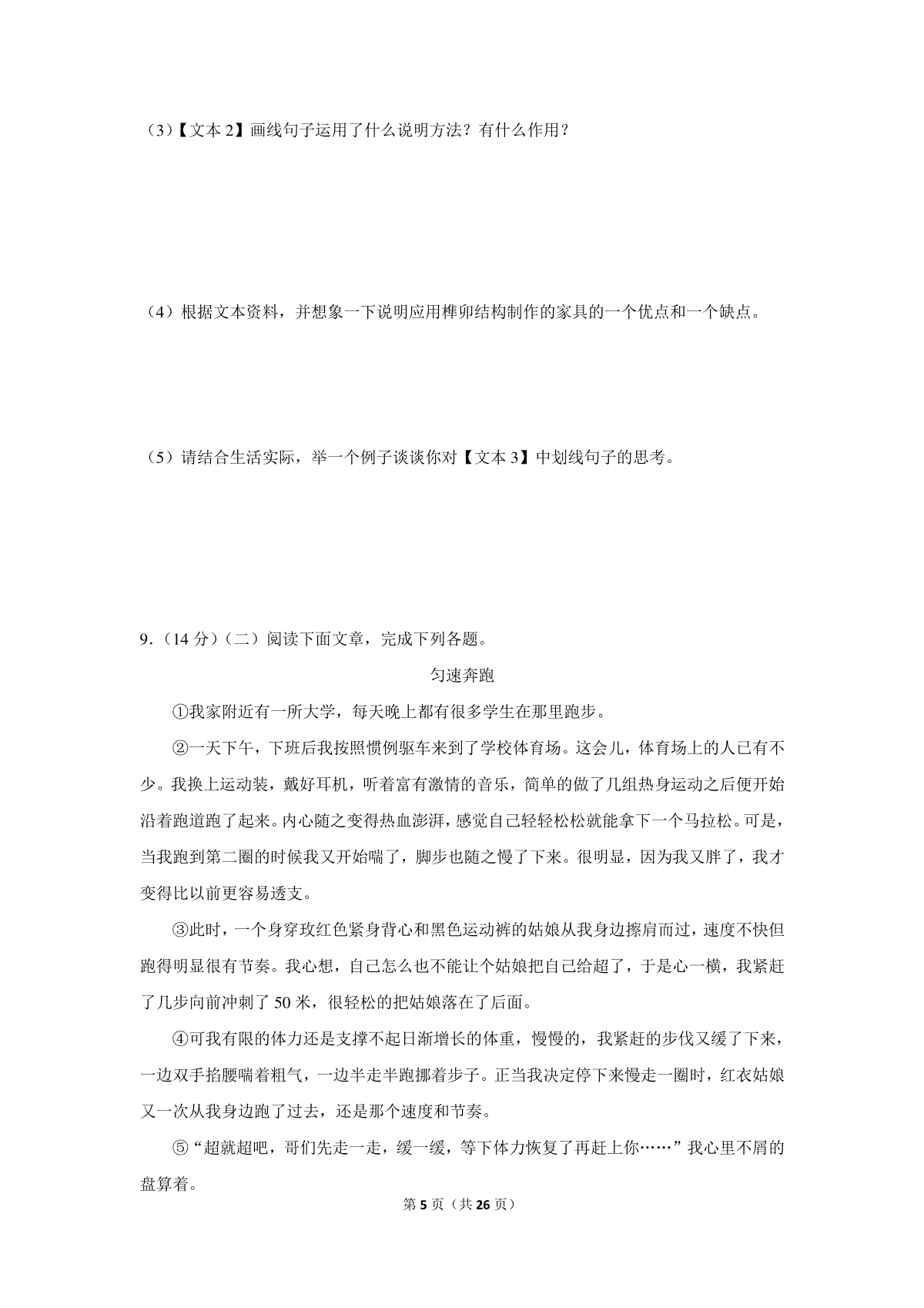 （3）【文本 2】画线句子运用了什么说明方法？有什么作用？

（4）根据文本资料，并想象一下说明应用榫卯结构制作的家具的一个优点和一个缺点。

（5）请结合生活实际，举一个例子谈谈你对【文本 3】中划线句子的思考。

9．（14 分）（二）阅读下面文章，完成下列各题。

匀速奔跑

①我家附近有一所大学，每天晚上都有很多学生在那里跑步。

②一天下午，下班后我按照惯例驱车来到了学校体育场。这会儿，体育场上的人已有不少。我换上运动装，戴好耳机，听着富有激情的音乐，简单的做了几组热身运动之后便开始沿着跑道跑了起来。内心随之变得热血澎湃，感觉自己轻轻松松就能拿下一个马拉松。可是，当我跑到第二圈的时候我又开始喘了，脚步也随之慢了下来。很明显，因为我又胖了，我才变得比以前更容易透支。

③此时，一个身穿玫红色紧身背心和黑色运动裤的姑娘从我身边擦肩而过，速度不快但跑得明显很有节奏。我心想，自己怎么也不能让个姑娘把自己给超了，于是心一横，我紧赶了几步向前冲刺了 50 米，很轻松的把姑娘落在了后面。

④可我有限的体力还是支撑不起日渐增长的体重，慢慢的，我紧赶的步伐又缓了下来，一边双手掐腰喘着粗气，一边半走半跑挪着步子。正当我决定停下来慢走一圈时，红衣姑娘又一次从我身边跑了过去，还是那个速度和节奏。

⑤“超就超吧，哥们先走一走，缓一缓，等下体力恢复了再赶上你……”我心里不屑的盘算着。

第 5 页（共 26 页）